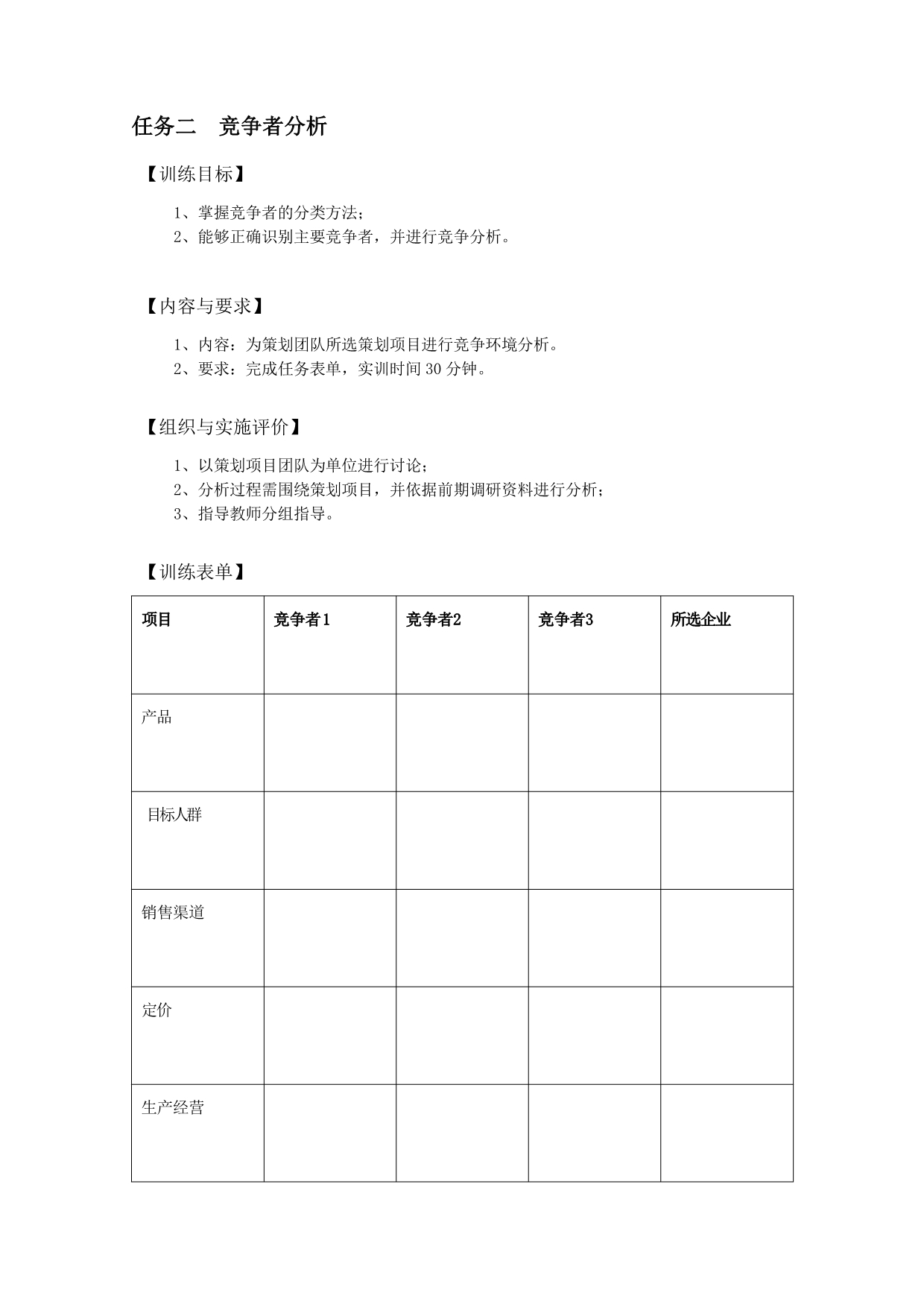 任务二　竞争者分析

【训练目标】

1、掌握竞争者的分类方法；
2、能够正确识别主要竞争者，并进行竞争分析。

【内容与要求】

1、内容：为策划团队所选策划项目进行竞争环境分析。
2、要求：完成任务表单，实训时间 30 分钟。

【组织与实施评价】

1、以策划项目团队为单位进行讨论；
2、分析过程需围绕策划项目，并依据前期调研资料进行分析；
3、指导教师分组指导。

【训练表单】

| 项目 | 竞争者1 | 竞争者2 | 竞争者3 | 所选企业 |
|---|---|---|---|---|
| 产品 | | | | |
| 目标人群 | | | | |
| 销售渠道 | | | | |
| 定价 | | | | |
| 生产经营 | | | | |